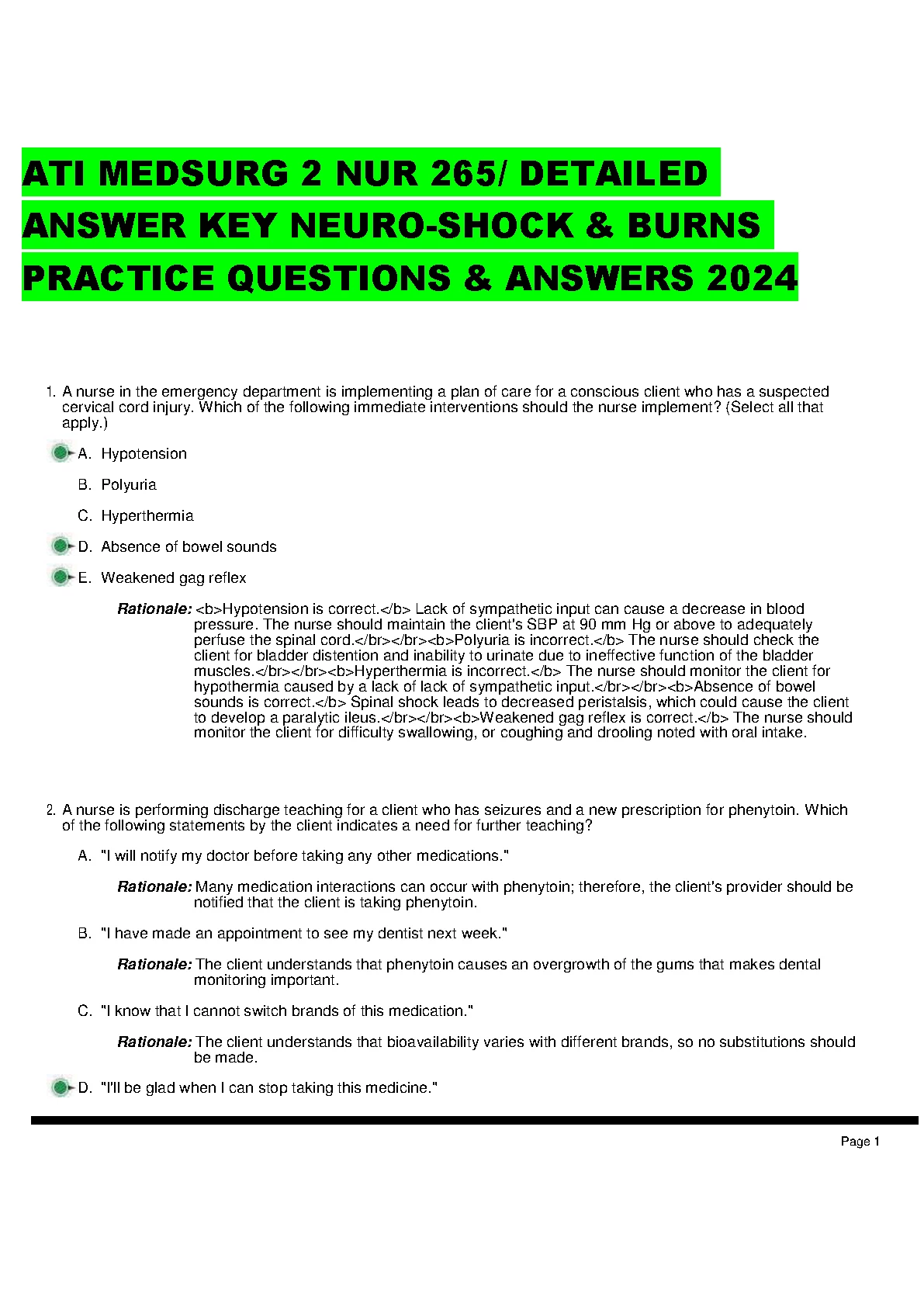 ATI MEDSURG 2 NUR 265/ DETAILED ANSWER KEY NEURO-SHOCK & BURNS PRACTICE QUESTIONS & ANSWERS 2024

1. A nurse in the emergency department is implementing a plan of care for a conscious client who has a suspected cervical cord injury. Which of the following immediate interventions should the nurse implement? (Select all that apply.)

A. Hypotension

B. Polyuria

C. Hyperthermia

D. Absence of bowel sounds

E. Weakened gag reflex

Rationale: <b>Hypotension is correct.</b> Lack of sympathetic input can cause a decrease in blood pressure. The nurse should maintain the client's SBP at 90 mm Hg or above to adequately perfuse the spinal cord.</br></br><b>Polyuria is incorrect.</b> The nurse should check the client for bladder distention and inability to urinate due to ineffective function of the bladder muscles.</br></br><b>Hyperthermia is incorrect.</b> The nurse should monitor the client for hypothermia caused by a lack of lack of sympathetic input.</br></br><b>Absence of bowel sounds is correct.</b> Spinal shock leads to decreased peristalsis, which could cause the client to develop a paralytic ileus.</br></br><b>Weakened gag reflex is correct.</b> The nurse should monitor the client for difficulty swallowing, or coughing and drooling noted with oral intake.

2. A nurse is performing discharge teaching for a client who has seizures and a new prescription for phenytoin. Which of the following statements by the client indicates a need for further teaching?

A. "I will notify my doctor before taking any other medications."

Rationale: Many medication interactions can occur with phenytoin; therefore, the client's provider should be notified that the client is taking phenytoin.

B. "I have made an appointment to see my dentist next week."

Rationale: The client understands that phenytoin causes an overgrowth of the gums that makes dental monitoring important.

C. "I know that I cannot switch brands of this medication."

Rationale: The client understands that bioavailability varies with different brands, so no substitutions should be made.

D. "I'll be glad when I can stop taking this medicine."

Page 1